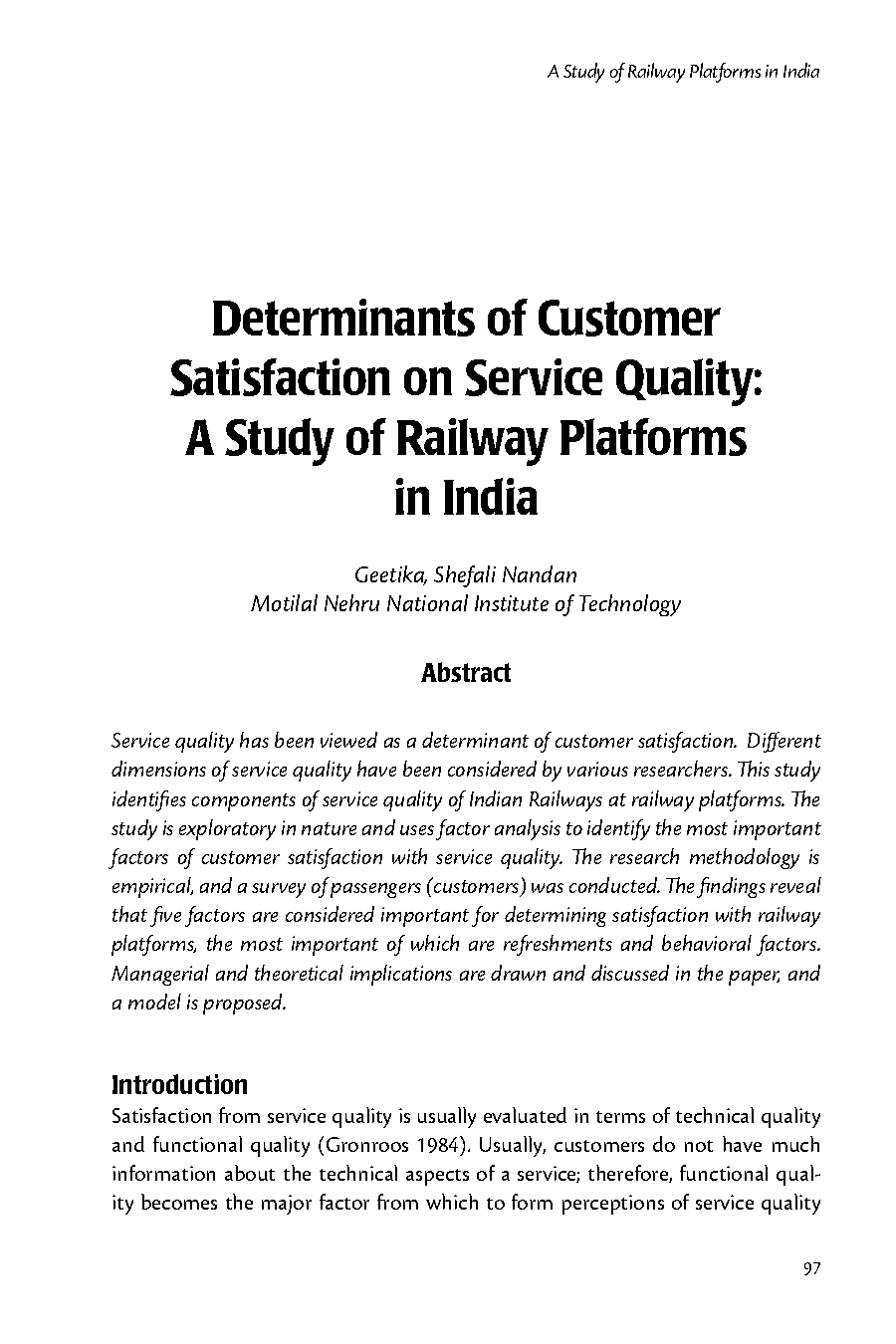 A Study of Railway Platforms in India

Determinants of Customer Satisfaction on Service Quality: A Study of Railway Platforms in India

Geetika, Shefali Nandan
Motilal Nehru National Institute of Technology

Abstract

Service quality has been viewed as a determinant of customer satisfaction. Different dimensions of service quality have been considered by various researchers. This study identifies components of service quality of Indian Railways at railway platforms. The study is exploratory in nature and uses factor analysis to identify the most important factors of customer satisfaction with service quality. The research methodology is empirical, and a survey of passengers (customers) was conducted. The findings reveal that five factors are considered important for determining satisfaction with railway platforms, the most important of which are refreshments and behavioral factors. Managerial and theoretical implications are drawn and discussed in the paper, and a model is proposed.

Introduction
Satisfaction from service quality is usually evaluated in terms of technical quality and functional quality (Gronroos 1984). Usually, customers do not have much information about the technical aspects of a service; therefore, functional quality becomes the major factor from which to form perceptions of service quality

97